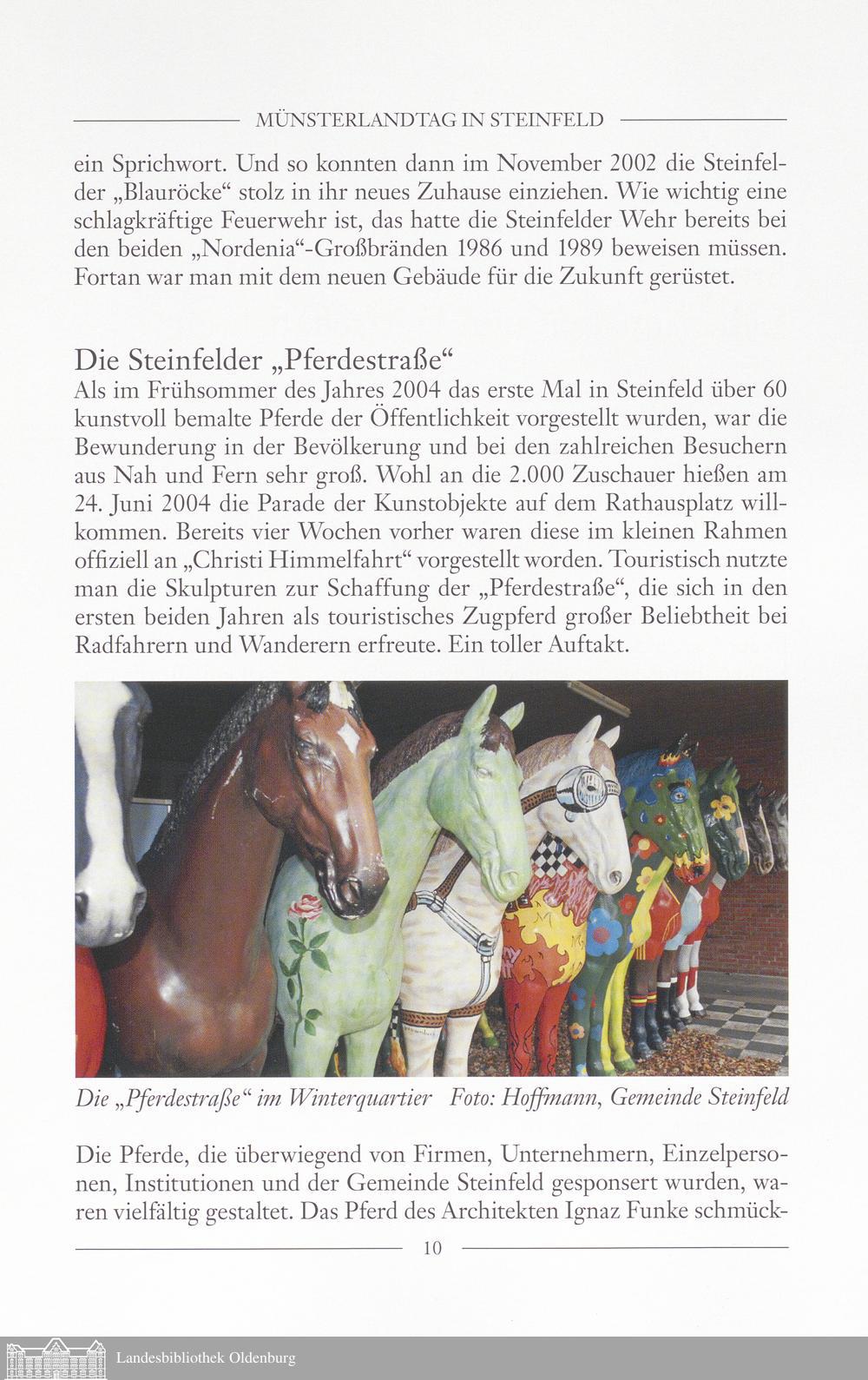 MÜNSTERLANDTAG IN STEINFELD

ein Sprichwort. Und so konnten dann im November 2002 die Steinfelder „Blauröcke“ stolz in ihr neues Zuhause einziehen. Wie wichtig eine schlagkräftige Feuerwehr ist, das hatte die Steinfelder Wehr bereits bei den beiden „Nordenia“-Großbränden 1986 und 1989 beweisen müssen. Fortan war man mit dem neuen Gebäude für die Zukunft gerüstet.

Die Steinfelder „Pferdestraße“
Als im Frühsommer des Jahres 2004 das erste Mal in Steinfeld über 60 kunstvoll bemalte Pferde der Öffentlichkeit vorgestellt wurden, war die Bewunderung in der Bevölkerung und bei den zahlreichen Besuchern aus Nah und Fern sehr groß. Wohl an die 2.000 Zuschauer hießen am 24. Juni 2004 die Parade der Kunstobjekte auf dem Rathausplatz willkommen. Bereits vier Wochen vorher waren diese im kleinen Rahmen offiziell an „Christi Himmelfahrt“ vorgestellt worden. Touristisch nutzte man die Skulpturen zur Schaffung der „Pferdestraße“, die sich in den ersten beiden Jahren als touristisches Zugpferd großer Beliebtheit bei Radfahrern und Wanderern erfreute. Ein toller Auftakt.

Die „Pferdestraße“ im Winterquartier Foto: Hoffmann, Gemeinde Steinfeld

Die Pferde, die überwiegend von Firmen, Unternehmern, Einzelpersonen, Institutionen und der Gemeinde Steinfeld gesponsert wurden, waren vielfältig gestaltet. Das Pferd des Architekten Ignaz Funke schmück-

10

Landesbibliothek Oldenburg